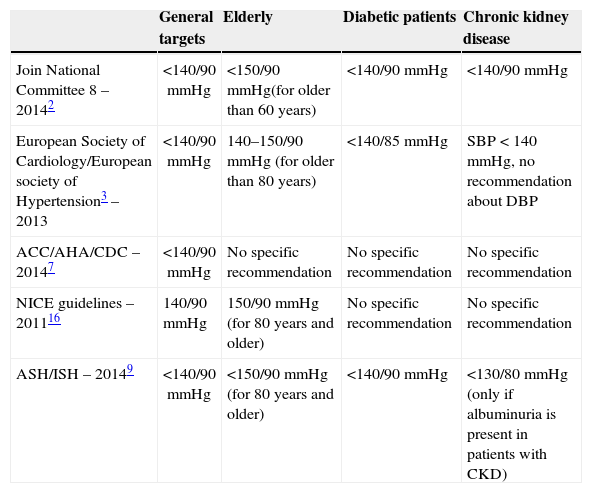 | | General targets | Elderly | Diabetic patients | Chronic kidney disease |
|---|---|---|---|---|
| Join National Committee 8 – 2014$^{2}$ | <140/90 mmHg | <150/90 mmHg(for older than 60 years) | <140/90 mmHg | <140/90 mmHg |
| European Society of Cardiology/European society of Hypertension$^{3}$ – 2013 | <140/90 mmHg | 140–150/90 mmHg (for older than 80 years) | <140/85 mmHg | SBP < 140 mmHg, no recommendation about DBP |
| ACC/AHA/CDC – 2014$^{7}$ | <140/90 mmHg | No specific recommendation | No specific recommendation | No specific recommendation |
| NICE guidelines – 2011$^{16}$ | 140/90 mmHg | 150/90 mmHg (for 80 years and older) | No specific recommendation | No specific recommendation |
| ASH/ISH – 2014$^{9}$ | <140/90 mmHg | <150/90 mmHg (for 80 years and older) | <140/90 mmHg | <130/80 mmHg (only if albuminuria is present in patients with CKD) |